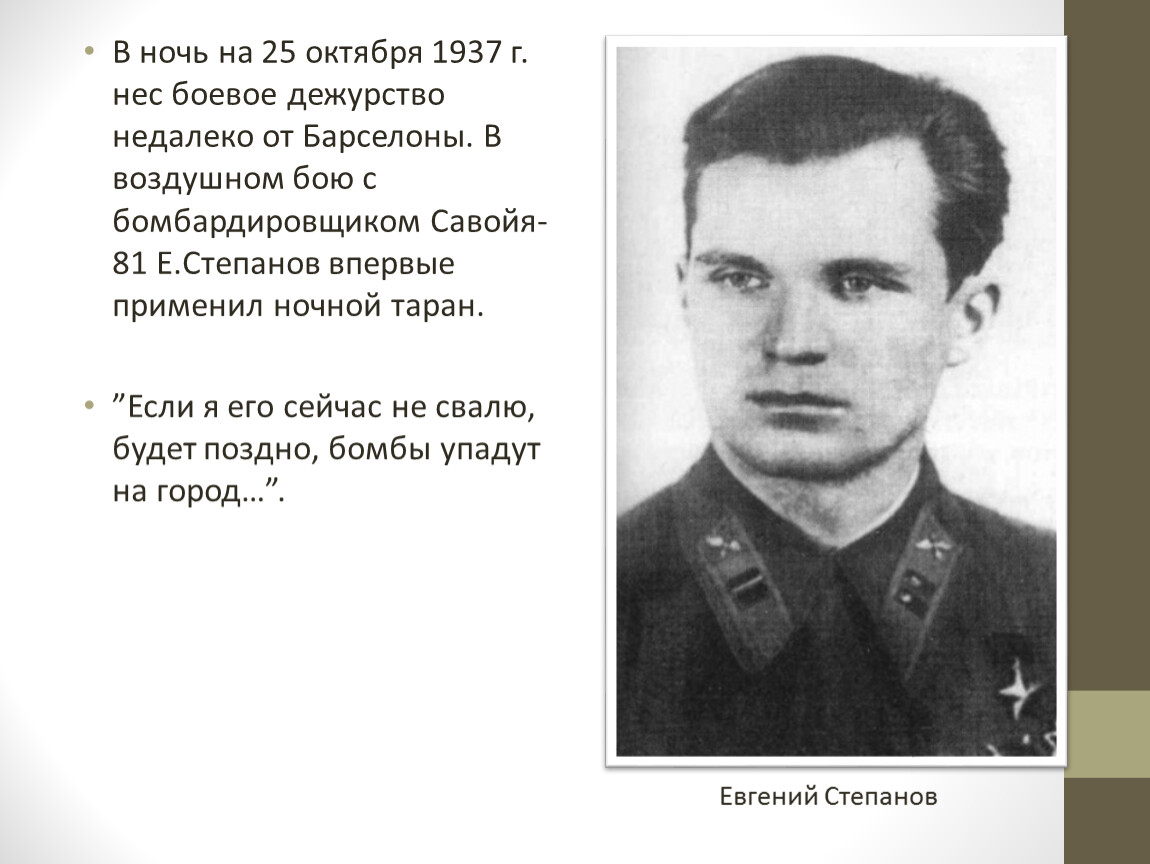 • В ночь на 25 октября 1937 г. нес боевое дежурство недалеко от Барселоны. В воздушном бою с бомбардировщиком Савойя-81 Е.Степанов впервые применил ночной таран.

• ”Если я его сейчас не свалю, будет поздно, бомбы упадут на город…”.

Евгений Степанов